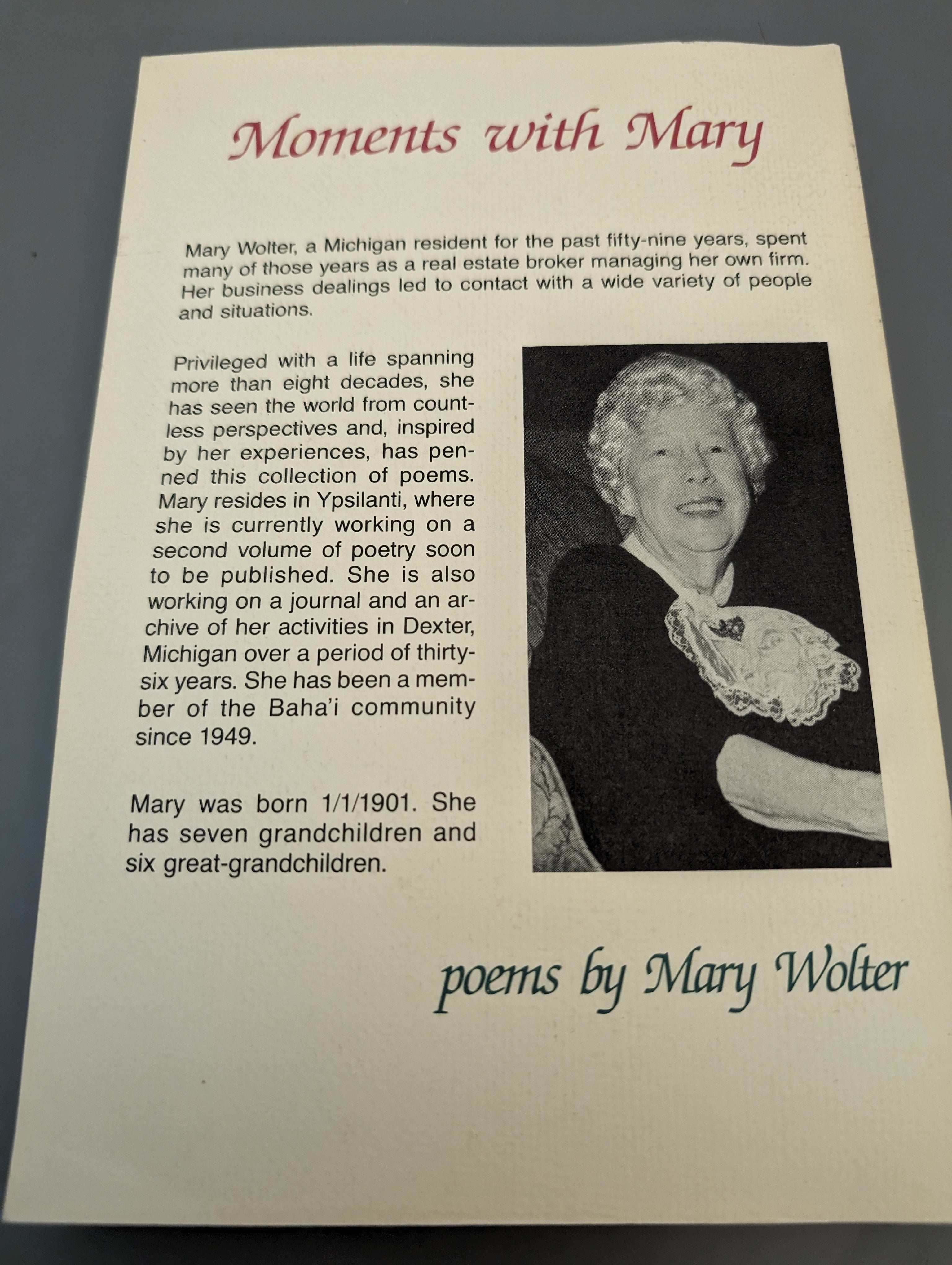 Moments with Mary

Mary Wolter, a Michigan resident for the past fifty-nine years, spent many of those years as a real estate broker managing her own firm. Her business dealings led to contact with a wide variety of people and situations.

Privileged with a life spanning more than eight decades, she has seen the world from countless perspectives and, inspired by her experiences, has penned this collection of poems. Mary resides in Ypsilanti, where she is currently working on a second volume of poetry soon to be published. She is also working on a journal and an archive of her activities in Dexter, Michigan over a period of thirty-six years. She has been a member of the Baha'i community since 1949.

Mary was born 1/1/1901. She has seven grandchildren and six great-grandchildren.

poems by Mary Wolter